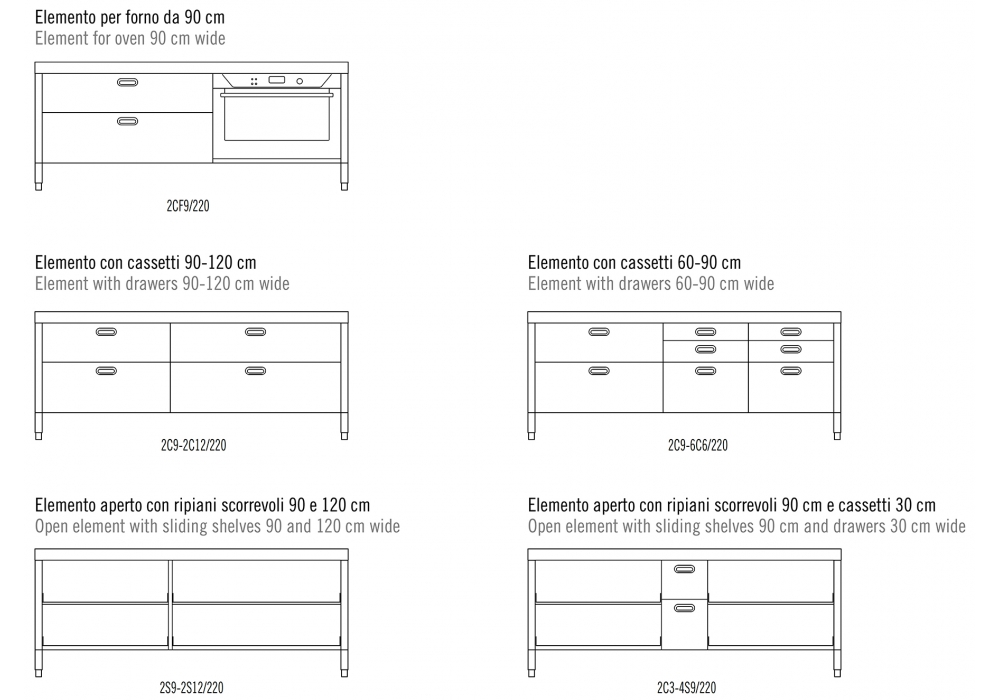 Elemento per forno da 90 cm
Element for oven 90 cm wide

2CF9/220

Elemento con cassetti 90-120 cm
Element with drawers 90-120 cm wide

2C9-2C12/220

Elemento con cassetti 60-90 cm
Element with drawers 60-90 cm wide

2C9-6C6/220

Elemento aperto con ripiani scorrevoli 90 e 120 cm
Open element with sliding shelves 90 and 120 cm wide

2S9-2S12/220

Elemento aperto con ripiani scorrevoli 90 cm e cassetti 30 cm
Open element with sliding shelves 90 cm and drawers 30 cm wide

2C3-4S9/220